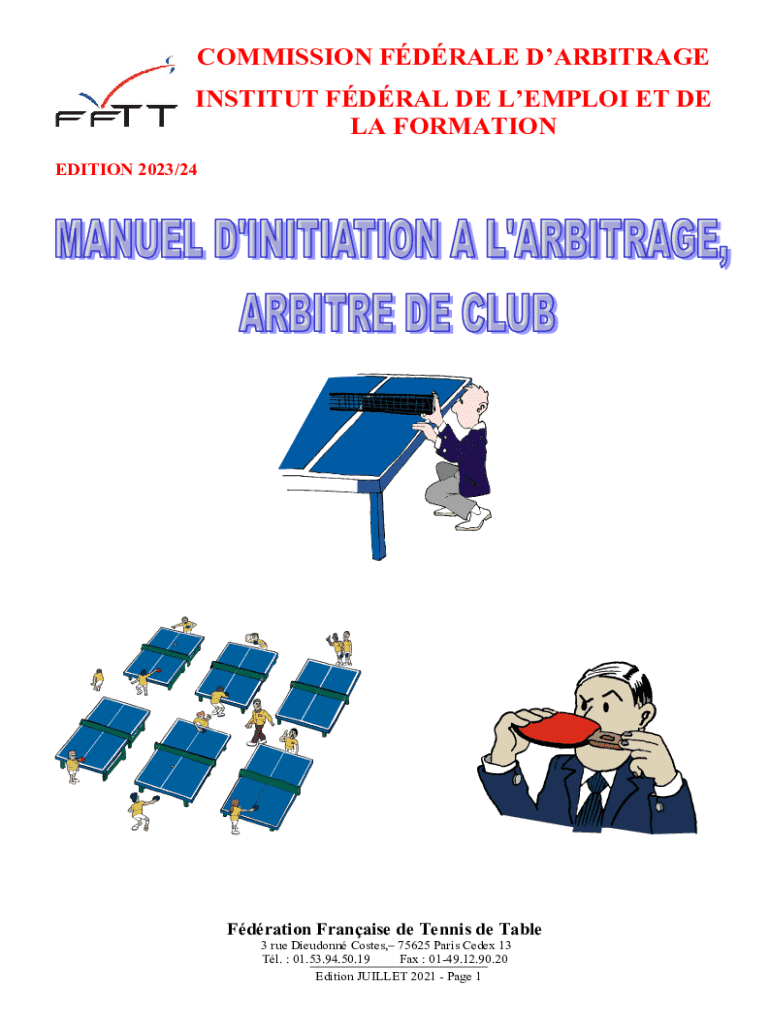 FFTT

COMMISSION FÉDÉRALE D'ARBITRAGE

INSTITUT FÉDÉRAL DE L'EMPLOI ET DE LA FORMATION

EDITION 2023/24

MANUEL D'INITIATION A L'ARBITRAGE,

ARBITRE DE CLUB

Fédération Française de Tennis de Table

3 rue Dieudonné Costes,– 75625 Paris Cedex 13

Tél. : 01.53.94.50.19 Fax : 01-49.12.90.20

Edition JUILLET 2021 - Page 1